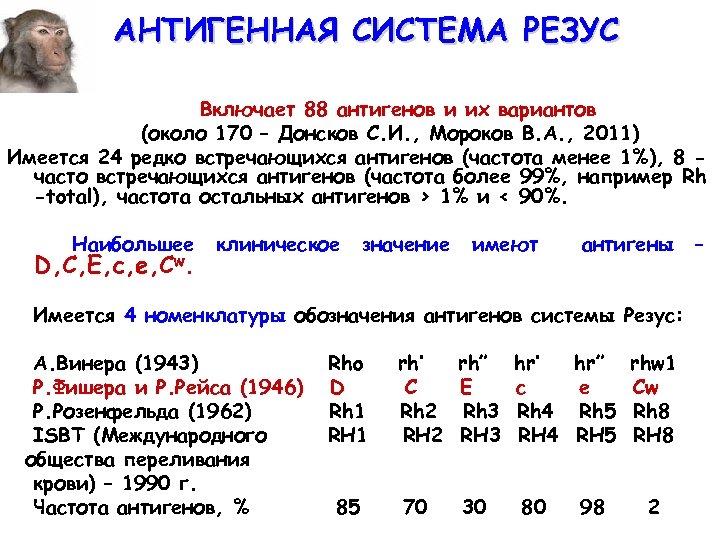 АНТИГЕННАЯ СИСТЕМА РЕЗУС

Включает 88 антигенов и их вариантов (около 170 – Донсков С.И., Мороков В.А., 2011)

Имеется 24 редко встречающихся антигенов (частота менее 1%), 8 - часто встречающихся антигенов (частота более 99%, например Rh -total), частота остальных антигенов > 1% и < 90%.

Наибольшее клиническое значение имеют антигены – D,C,E,c,e,$C^w$.

Имеется 4 номенклатуры обозначения антигенов системы Резус:

| | | | | | | |
|---|---|---|---|---|---|---|
| А.Винера (1943) | Rho | rh' | rh'' | hr' | hr'' | rhw1 |
| Р.Фишера и Р.Рейса (1946) | D | C | E | c | e | Cw |
| Р.Розенфельда (1962) | Rh1 | Rh2 | Rh3 | Rh4 | Rh5 | Rh8 |
| ISBT (Международного общества переливания крови) – 1990 г. | RH1 | RH2 | RH3 | RH4 | RH5 | RH8 |
| Частота антигенов, % | 85 | 70 | 30 | 80 | 98 | 2 |